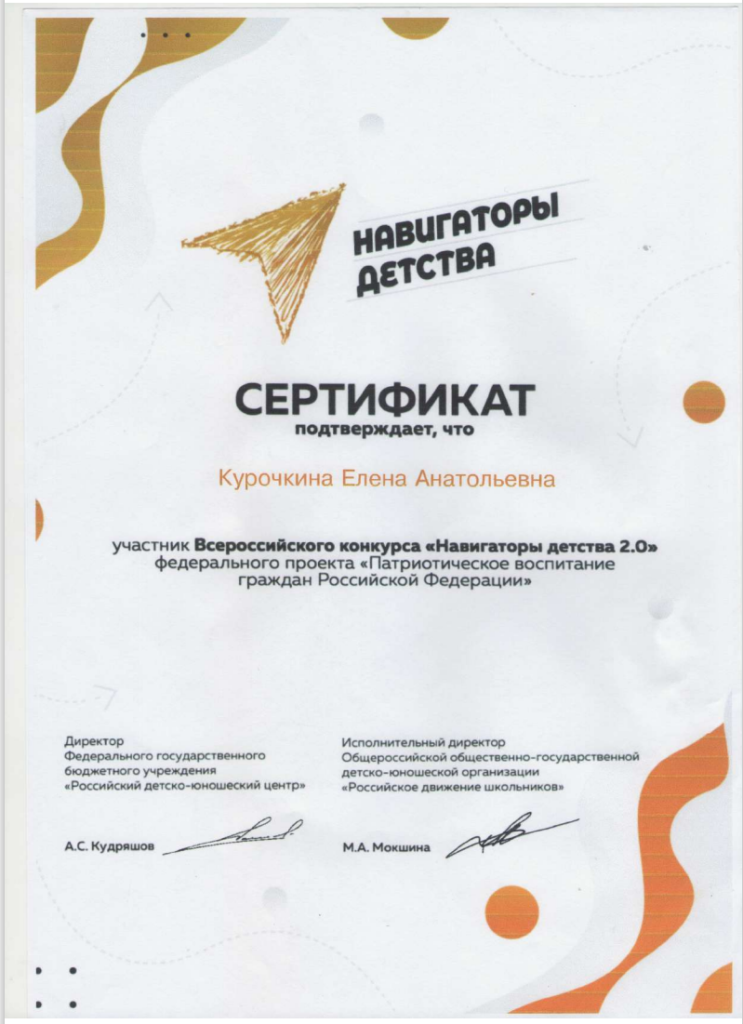 НАВИГАТОРЫ ДЕТСТВА

СЕРТИФИКАТ
подтверждает, что

Курочкина Елена Анатольевна

участник Всероссийского конкурса «Навигаторы детства 2.0» федерального проекта «Патриотическое воспитание граждан Российской Федерации»

Директор
Федерального государственного бюджетного учреждения
«Российский детско-юношеский центр»

А.С. Кудряшов

Исполнительный директор
Общероссийской общественно-государственной детско-юношеской организации
«Российское движение школьников»

М.А. Мокшина